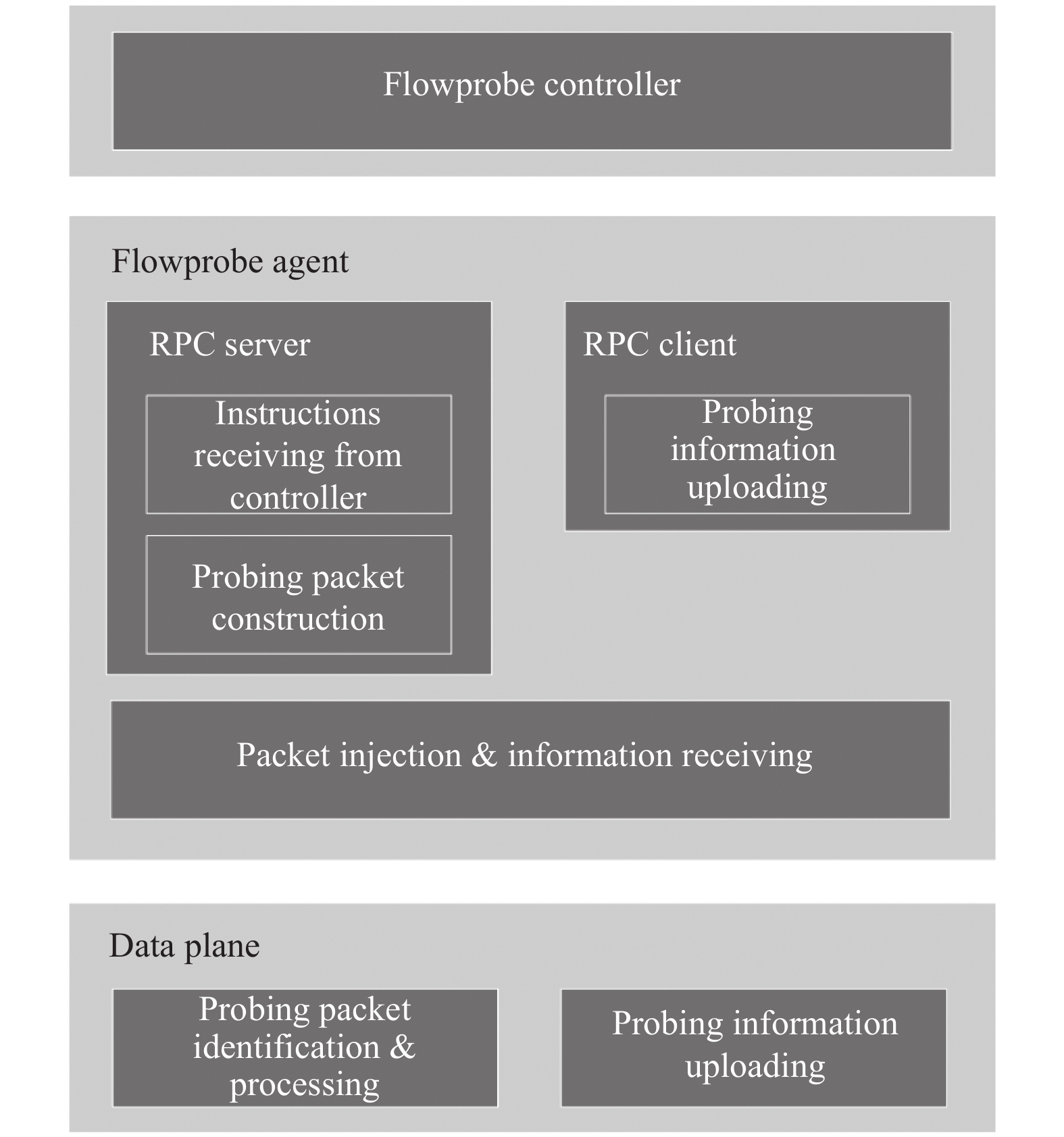 Flowprobe controller

Flowprobe agent

RPC server

Instructions receiving from controller

Probing packet construction

RPC client

Probing information uploading

Packet injection & information receiving

Data plane

Probing packet identification & processing

Probing information uploading